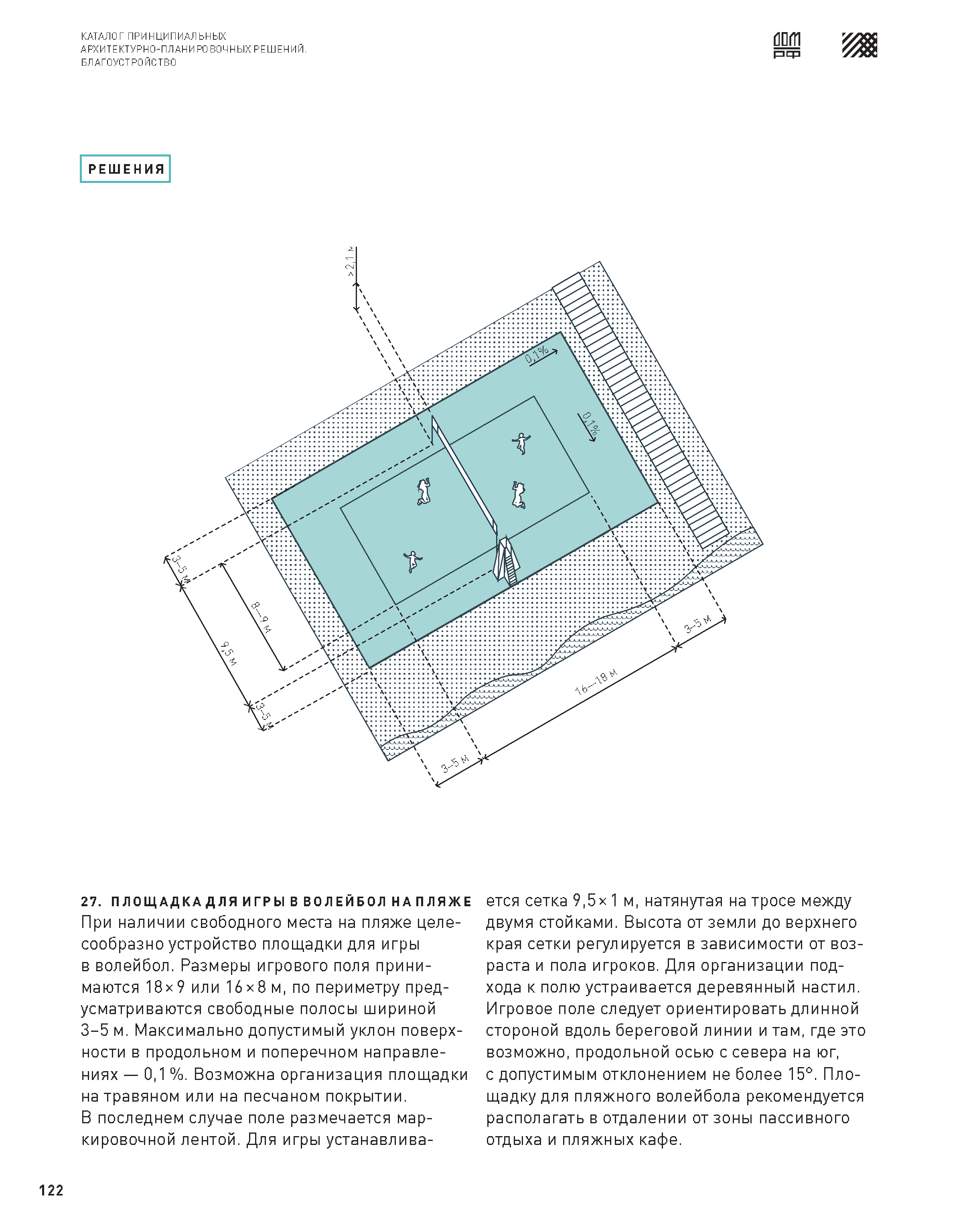 КАТАЛОГ ПРИНЦИПИАЛЬНЫХ АРХИТЕКТУРНО-ПЛАНИРОВОЧНЫХ РЕШЕНИЙ. БЛАГОУСТРОЙСТВО

ДОМ РФ

РЕШЕНИЯ

>2,1 м

0,1%

0,1%

3–5 м

8—9 м

9,5 м

3–5 м

3–5 м

16—18 м

3–5 м

27. ПЛОЩАДКА ДЛЯ ИГРЫ В ВОЛЕЙБОЛ НА ПЛЯЖЕ
При наличии свободного места на пляже целесообразно устройство площадки для игры в волейбол. Размеры игрового поля принимаются 18×9 или 16×8 м, по периметру предусматриваются свободные полосы шириной 3–5 м. Максимально допустимый уклон поверхности в продольном и поперечном направлениях — 0,1%. Возможна организация площадки на травяном или на песчаном покрытии. В последнем случае поле размечается маркировочной лентой. Для игры устанавливается сетка 9,5×1 м, натянутая на тросе между двумя стойками. Высота от земли до верхнего края сетки регулируется в зависимости от возраста и пола игроков. Для организации подхода к полю устраивается деревянный настил. Игровое поле следует ориентировать длинной стороной вдоль береговой линии и там, где это возможно, продольной осью с севера на юг, с допустимым отклонением не более 15°. Площадку для пляжного волейбола рекомендуется располагать в отдалении от зоны пассивного отдыха и пляжных кафе.

122